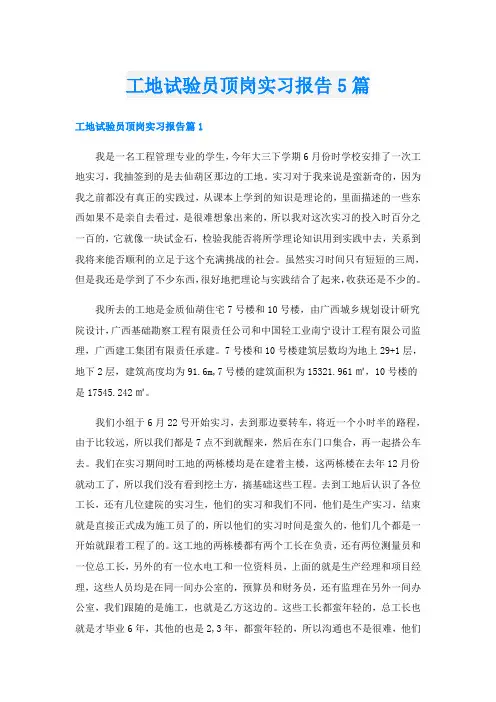 工地试验员顶岗实习报告5篇

工地试验员顶岗实习报告篇1

我是一名工程管理专业的学生，今年大三下学期6月份时学校安排了一次工地实习，我抽签到的是去仙葫区那边的工地。实习对于我来说是蛮新奇的，因为我之前都没有真正的实践过，从课本上学到的知识是理论的，里面描述的一些东西如果不是亲自去看过，是很难想象出来的，所以我对这次实习的投入时百分之一百的，它就像一块试金石，检验我能否将所学理论知识用到实践中去，关系到我将来能否顺利的立足于这个充满挑战的社会。虽然实习时间只有短短的三周，但是我还是学到了不少东西，很好地把理论与实践结合了起来，收获还是不少的。

我所去的工地是金质仙葫住宅7号楼和10号楼，由广西城乡规划设计研究院设计，广西基础勘察工程有限责任公司和中国轻工业南宁设计工程有限公司监理，广西建工集团有限责任承建。7号楼和10号楼建筑层数均为地上29+1层，地下2层，建筑高度均为91.6m，7号楼的建筑面积为15321.961㎡，10号楼的是17545.242㎡。

我们小组于6月22号开始实习，去到那边要转车，将近一个小时半的路程，由于比较远，所以我们都是7点不到就醒来，然后在东门口集合，再一起搭公车去。我们在实习期间时工地的两栋楼均是在建着主楼，这两栋楼在去年12月份就动工了，所以我们没有看到挖土方，搞基础这些工程。去到工地后认识了各位工长，还有几位建院的实习生，他们的实习和我们不同，他们是生产实习，结束就是直接正式成为施工员了的，所以他们的实习时间是蛮久的，他们几个都是一开始就跟着工程了的。这工地的两栋楼都有两个工长在负责，还有两位测量员和一位总工长，另外的有一位水电工和一位资料员，上面的就是生产经理和项目经理，这些人员均是在同一间办公室的，预算员和财务员，还有监理在另外一间办公室，我们跟随的是施工，也就是乙方这边的。这些工长都蛮年轻的，总工长也就是才毕业6年，其他的也是2,3年，都蛮年轻的，所以沟通也不是很难，他们